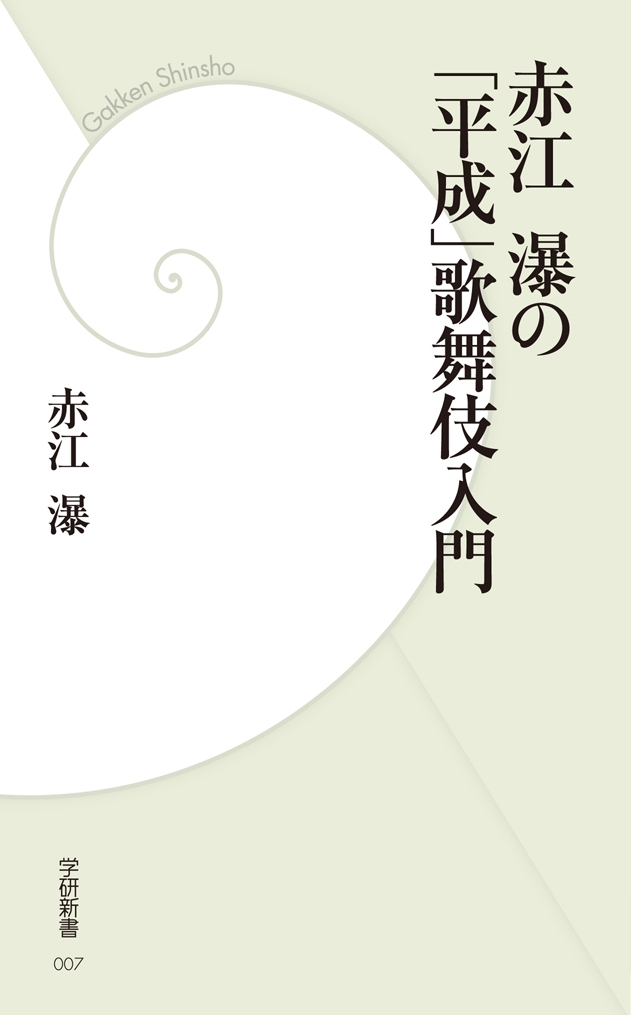 Gakken Shinsho

赤江　瀑の「平成」歌舞伎入門

赤江　瀑

学研新書
007